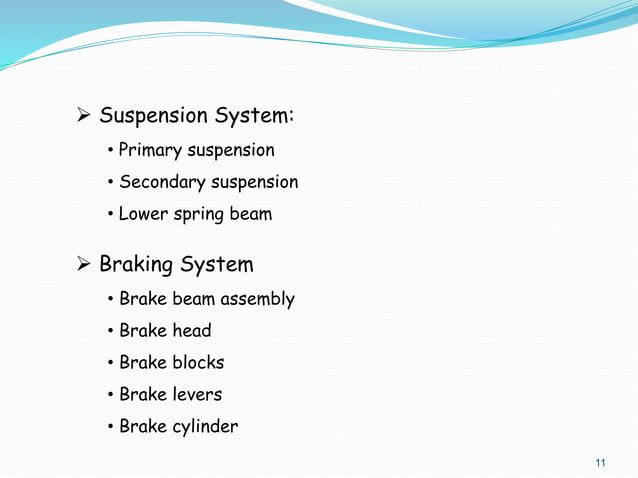 ➢ Suspension System:
• Primary suspension
• Secondary suspension
• Lower spring beam

➢ Braking System
• Brake beam assembly
• Brake head
• Brake blocks
• Brake levers
• Brake cylinder

11